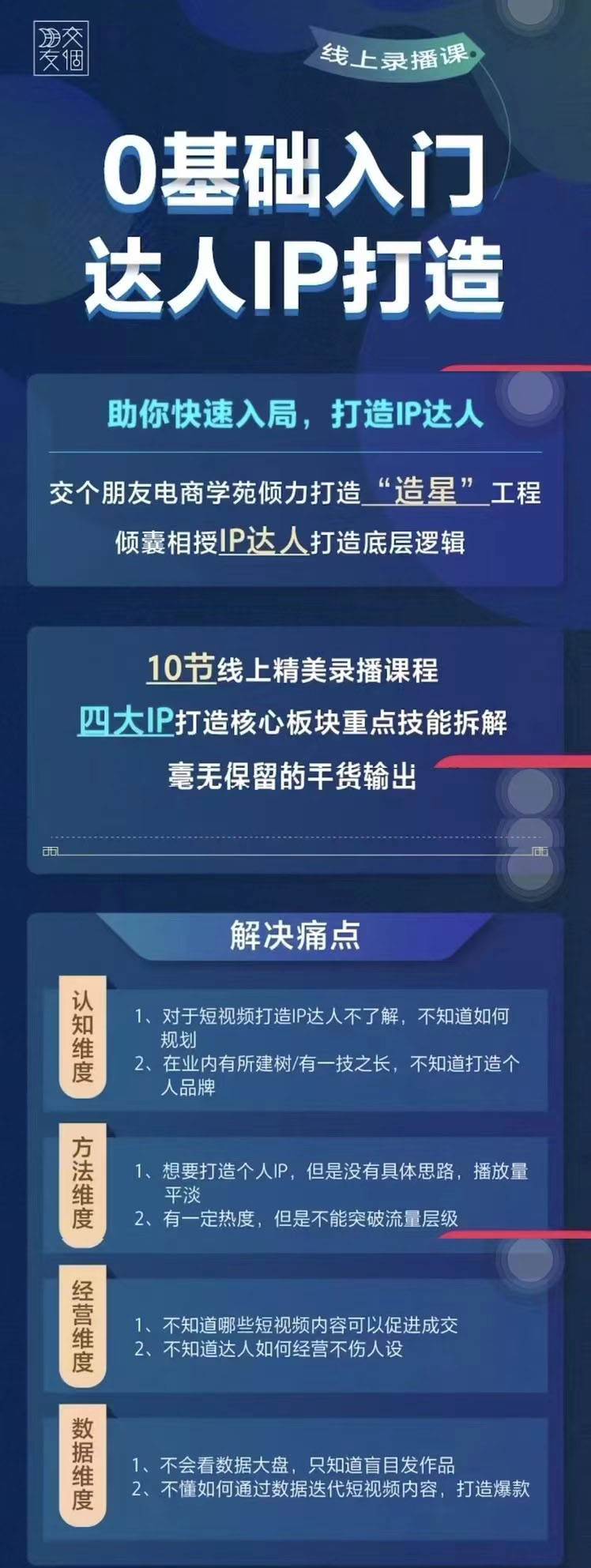 交个朋友

线上录播课

0基础入门
达人IP打造

助你快速入局，打造IP达人

交个朋友电商学苑倾力打造“造星”工程
倾囊相授IP达人打造底层逻辑

10节线上精美录播课程
四大IP打造核心板块重点技能拆解
毫无保留的干货输出

解决痛点

认知维度
1、对于短视频打造IP达人不了解，不知道如何规划
2、在业内有所建树/有一技之长，不知道打造个人品牌

方法维度
1、想要打造个人IP，但是没有具体思路，播放量平淡
2、有一定热度，但是不能突破流量层级

经营维度
1、不知道哪些短视频内容可以促进成交
2、不知道达人如何经营不伤人设

数据维度
1、不会看数据大盘，只知道盲目发作品
2、不懂如何通过数据迭代短视频内容，打造爆款